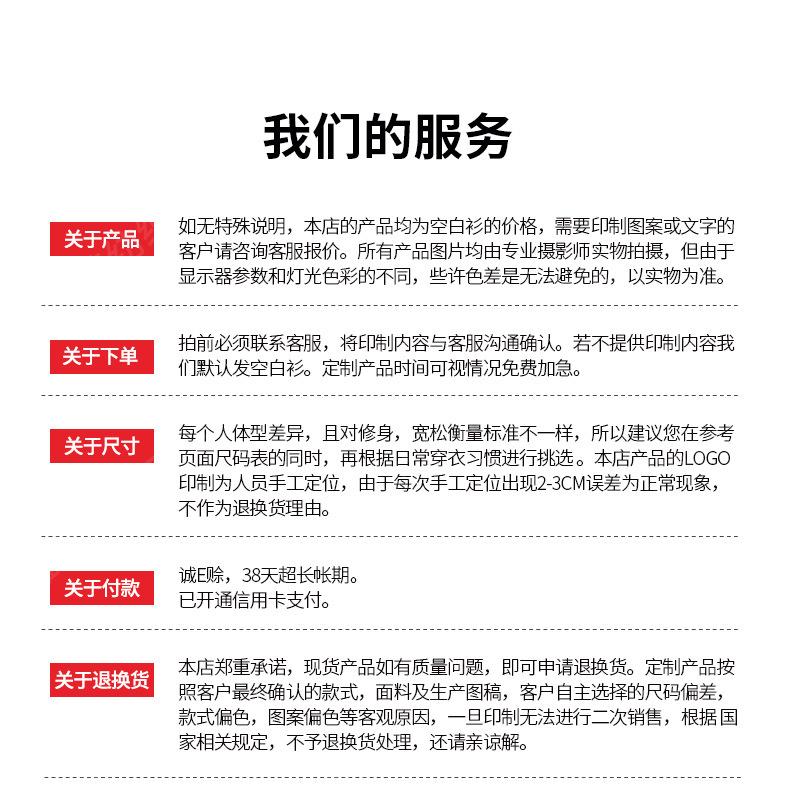 我们的服务

关于产品

如无特殊说明，本店的产品均为空白衫的价格，需要印制图案或文字的客户请咨询客服报价。所有产品图片均由专业摄影师实物拍摄，但由于显示器参数和灯光色彩的不同，些许色差是无法避免的，以实物为准。

关于下单

拍前必须联系客服，将印制内容与客服沟通确认。若不提供印制内容我们默认发空白衫。定制产品时间可视情况免费加急。

关于尺寸

每个人体型差异，且对修身，宽松衡量标准不一样，所以建议您在参考页面尺码表的同时，再根据日常穿衣习惯进行挑选。本店产品的LOGO印制为人员手工定位，由于每次手工定位出现2-3CM误差为正常现象，不作为退换货理由。

关于付款

诚E赊，38天超长帐期。
已开通信用卡支付。

关于退换货

本店郑重承诺，现货产品如有质量问题，即可申请退换货。定制产品按照客户最终确认的款式，面料及生产图稿，客户自主选择的尺码偏差，款式偏色，图案偏色等客观原因，一旦印制无法进行二次销售，根据国家相关规定，不予退换货处理，还请亲谅解。